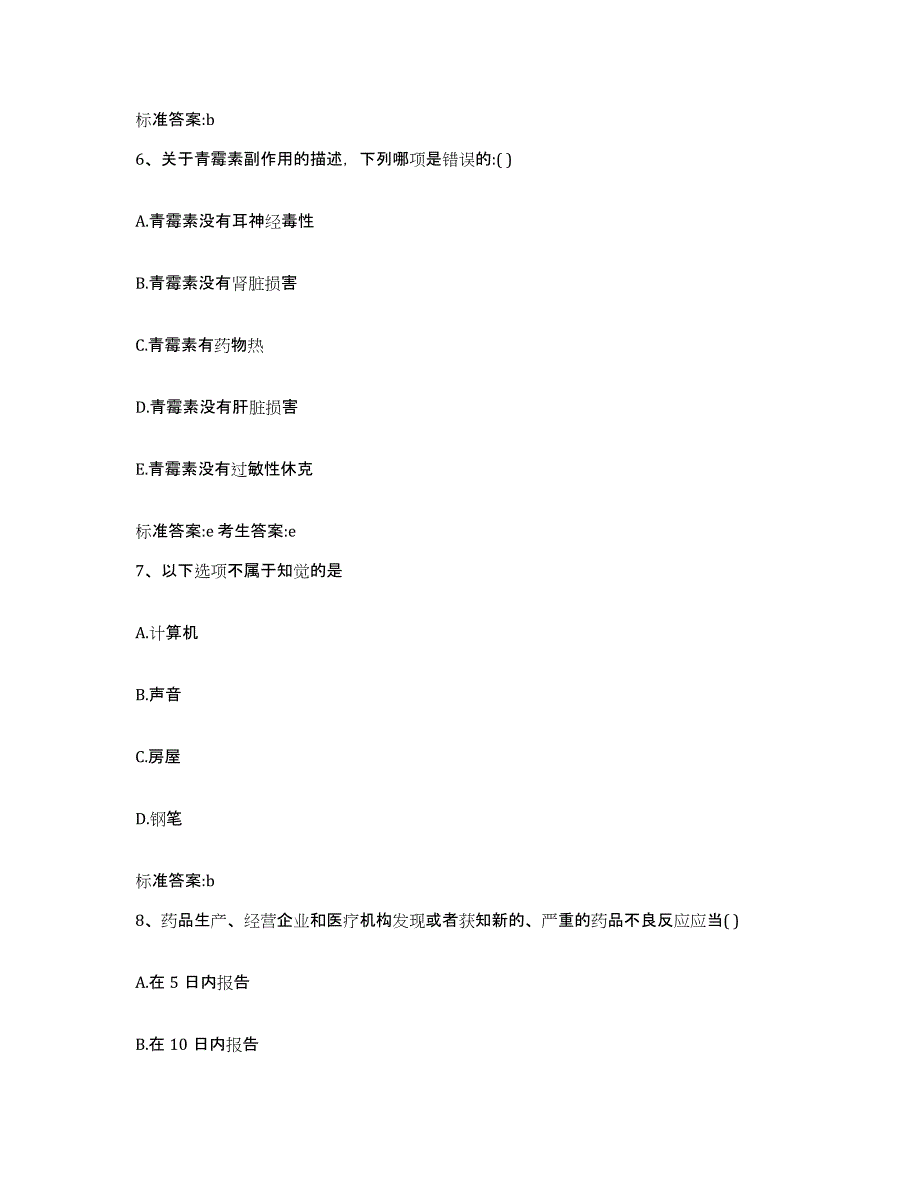 标准答案:b

6、关于青霉素副作用的描述，下列哪项是错误的:( )

A.青霉素没有耳神经毒性

B.青霉素没有肾脏损害

C.青霉素有药物热

D.青霉素没有肝脏损害

E.青霉素没有过敏性休克

标准答案:e 考生答案:e

7、以下选项不属于知觉的是

A.计算机

B.声音

C.房屋

D.钢笔

标准答案:b

8、药品生产、经营企业和医疗机构发现或者获知新的、严重的药品不良反应应当( )

A.在 5 日内报告

B.在 10 日内报告